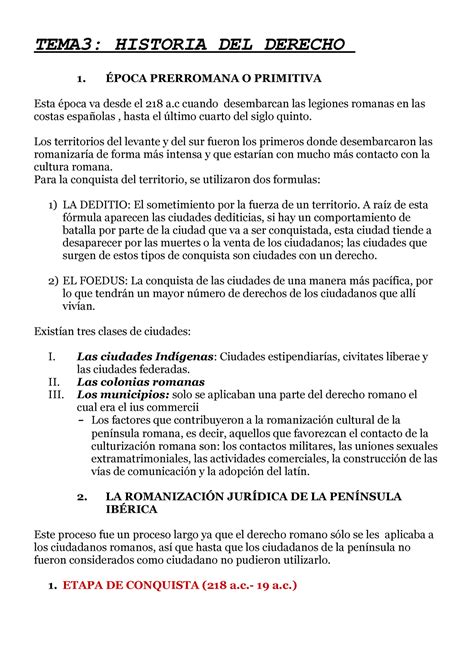 TEMA3: HISTORIA DEL DERECHO

1. ÉPOCA PRERROMANA O PRIMITIVA

Esta época va desde el 218 a.c cuando desembarcan las legiones romanas en las costas españolas , hasta el último cuarto del siglo quinto.

Los territorios del levante y del sur fueron los primeros donde desembarcaron las romanizaría de forma más intensa y que estarían con mucho más contacto con la cultura romana.
Para la conquista del territorio, se utilizaron dos formulas:

1) LA DEDITIO: El sometimiento por la fuerza de un territorio. A raíz de esta fórmula aparecen las ciudades dediticias, si hay un comportamiento de batalla por parte de la ciudad que va a ser conquistada, esta ciudad tiende a desaparecer por las muertes o la venta de los ciudadanos; las ciudades que surgen de estos tipos de conquista son ciudades con un derecho.

2) EL FOEDUS: La conquista de las ciudades de una manera más pacífica, por lo que tendrán un mayor número de derechos de los ciudadanos que allí vivían.

Existían tres clases de ciudades:

I. Las ciudades Indígenas: Ciudades estipendiarías, civitates liberae y las ciudades federadas.
II. Las colonias romanas
III. Los municipios: solo se aplicaban una parte del derecho romano el cual era el ius commercii
– Los factores que contribuyeron a la romanización cultural de la península romana, es decir, aquellos que favorezcan el contacto de la culturización romana son: los contactos militares, las uniones sexuales extramatrimoniales, las actividades comerciales, la construcción de las vías de comunicación y la adopción del latín.

2. LA ROMANIZACIÓN JURÍDICA DE LA PENÍNSULA IBÉRICA

Este proceso fue un proceso largo ya que el derecho romano sólo se les aplicaba a los ciudadanos romanos, así que hasta que los ciudadanos de la península no fueron considerados como ciudadano no pudieron utilizarlo.

1. ETAPA DE CONQUISTA (218 a.c.- 19 a.c.)